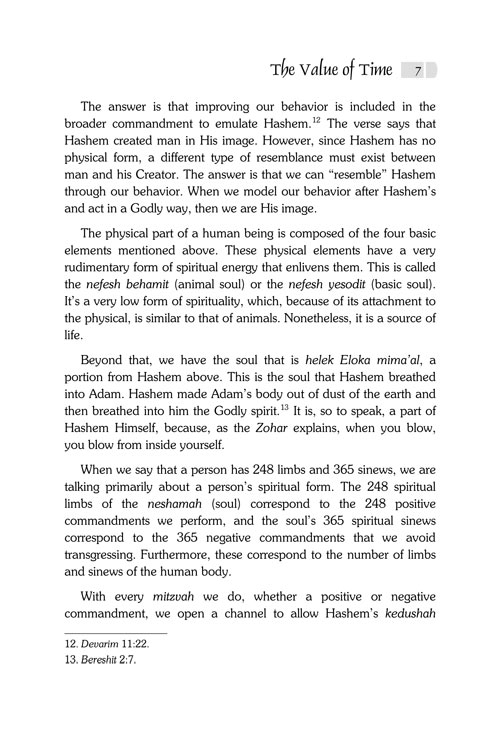 The Value of Time 7

The answer is that improving our behavior is included in the broader commandment to emulate Hashem.$^{12}$ The verse says that Hashem created man in His image. However, since Hashem has no physical form, a different type of resemblance must exist between man and his Creator. The answer is that we can "resemble" Hashem through our behavior. When we model our behavior after Hashem's and act in a Godly way, then we are His image.

The physical part of a human being is composed of the four basic elements mentioned above. These physical elements have a very rudimentary form of spiritual energy that enlivens them. This is called the nefesh behamit (animal soul) or the nefesh yesodit (basic soul). It's a very low form of spirituality, which, because of its attachment to the physical, is similar to that of animals. Nonetheless, it is a source of life.

Beyond that, we have the soul that is helek Eloka mima'al, a portion from Hashem above. This is the soul that Hashem breathed into Adam. Hashem made Adam's body out of dust of the earth and then breathed into him the Godly spirit.$^{13}$ It is, so to speak, a part of Hashem Himself, because, as the Zohar explains, when you blow, you blow from inside yourself.

When we say that a person has 248 limbs and 365 sinews, we are talking primarily about a person's spiritual form. The 248 spiritual limbs of the neshamah (soul) correspond to the 248 positive commandments we perform, and the soul's 365 spiritual sinews correspond to the 365 negative commandments that we avoid transgressing. Furthermore, these correspond to the number of limbs and sinews of the human body.

With every mitzvah we do, whether a positive or negative commandment, we open a channel to allow Hashem's kedushah

12. Devarim 11:22.
13. Bereshit 2:7.